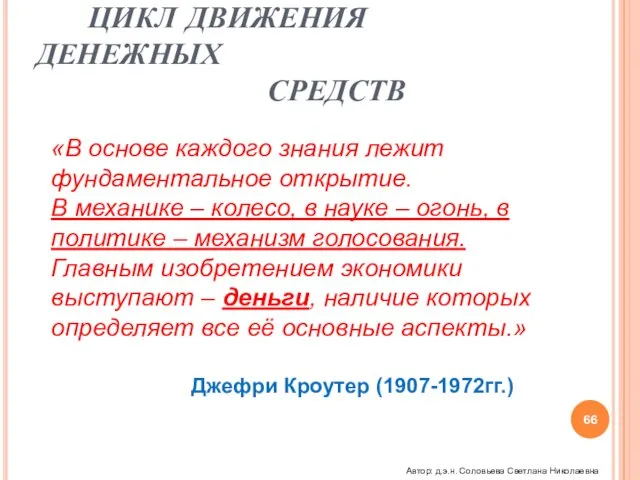 ЦИКЛ ДВИЖЕНИЯ ДЕНЕЖНЫХ СРЕДСТВ

«В основе каждого знания лежит фундаментальное открытие. В механике – колесо, в науке – огонь, в политике – механизм голосования. Главным изобретением экономики выступают – деньги, наличие которых определяет все её основные аспекты.»

Джефри Кроутер (1907-1972гг.)

66

Автор: д.э.н. Соловьева Светлана Николаевна